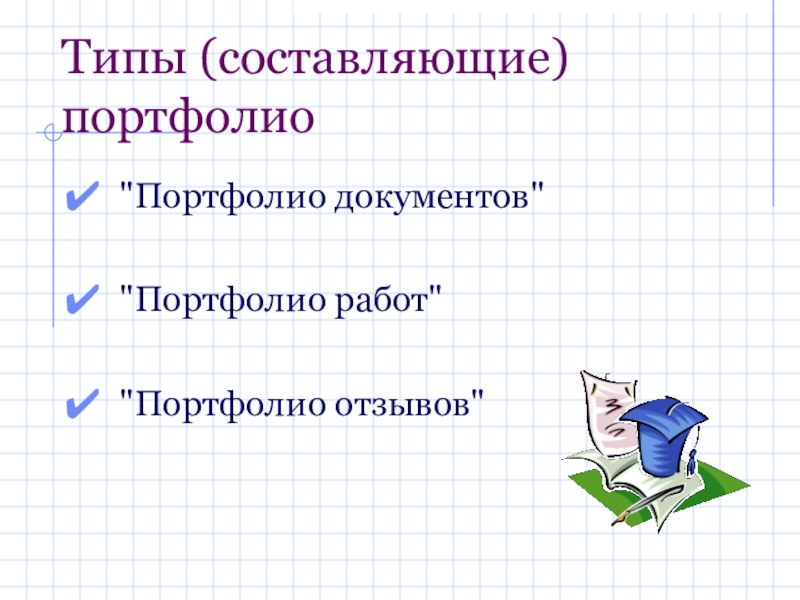 Типы (составляющие) портфолио

✔ "Портфолио документов"

✔ "Портфолио работ"

✔ "Портфолио отзывов"